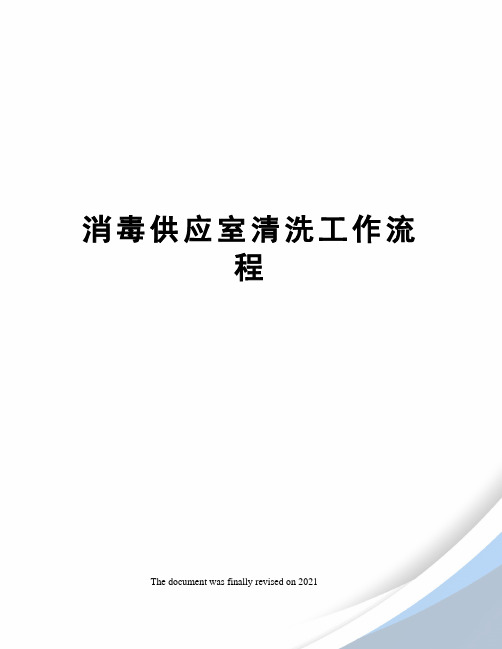 消毒供应室清洗工作流程

The document was finally revised on 2021